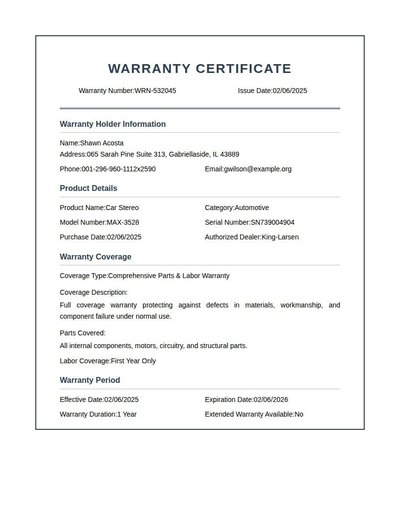 WARRANTY CERTIFICATE

Warranty Number:WRN-532045

Issue Date:02/06/2025

Warranty Holder Information

Name:Shawn Acosta

Address:065 Sarah Pine Suite 313, Gabriellaside, IL 43889

Phone:001-296-960-1112x2590

Email:gwilson@example.org

Product Details

Product Name:Car Stereo

Category:Automotive

Model Number:MAX-3528

Serial Number:SN739004904

Purchase Date:02/06/2025

Authorized Dealer:King-Larsen

Warranty Coverage

Coverage Type:Comprehensive Parts & Labor Warranty

Coverage Description:

Full coverage warranty protecting against defects in materials, workmanship, and component failure under normal use.

Parts Covered:

All internal components, motors, circuitry, and structural parts.

Labor Coverage:First Year Only

Warranty Period

Effective Date:02/06/2025

Expiration Date:02/06/2026

Warranty Duration:1 Year

Extended Warranty Available:No